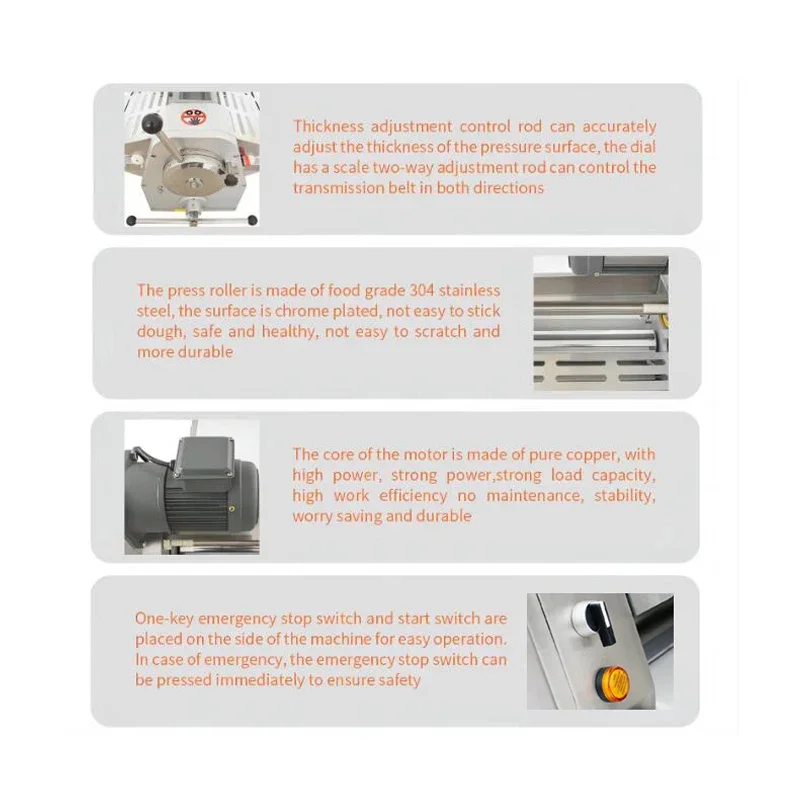 Thickness adjustment control rod can accurately adjust the thickness of the pressure surface, the dial has a scale two-way adjustment rod can control the transmission belt in both directions

The press roller is made of food grade 304 stainless steel, the surface is chrome plated, not easy to stick dough, safe and healthy, not easy to scratch and more durable

The core of the motor is made of pure copper, with high power, strong power,strong load capacity, high work efficiency no maintenance, stability, worry saving and durable

One-key emergency stop switch and start switch are placed on the side of the machine for easy operation. In case of emergency, the emergency stop switch can be pressed immediately to ensure safety